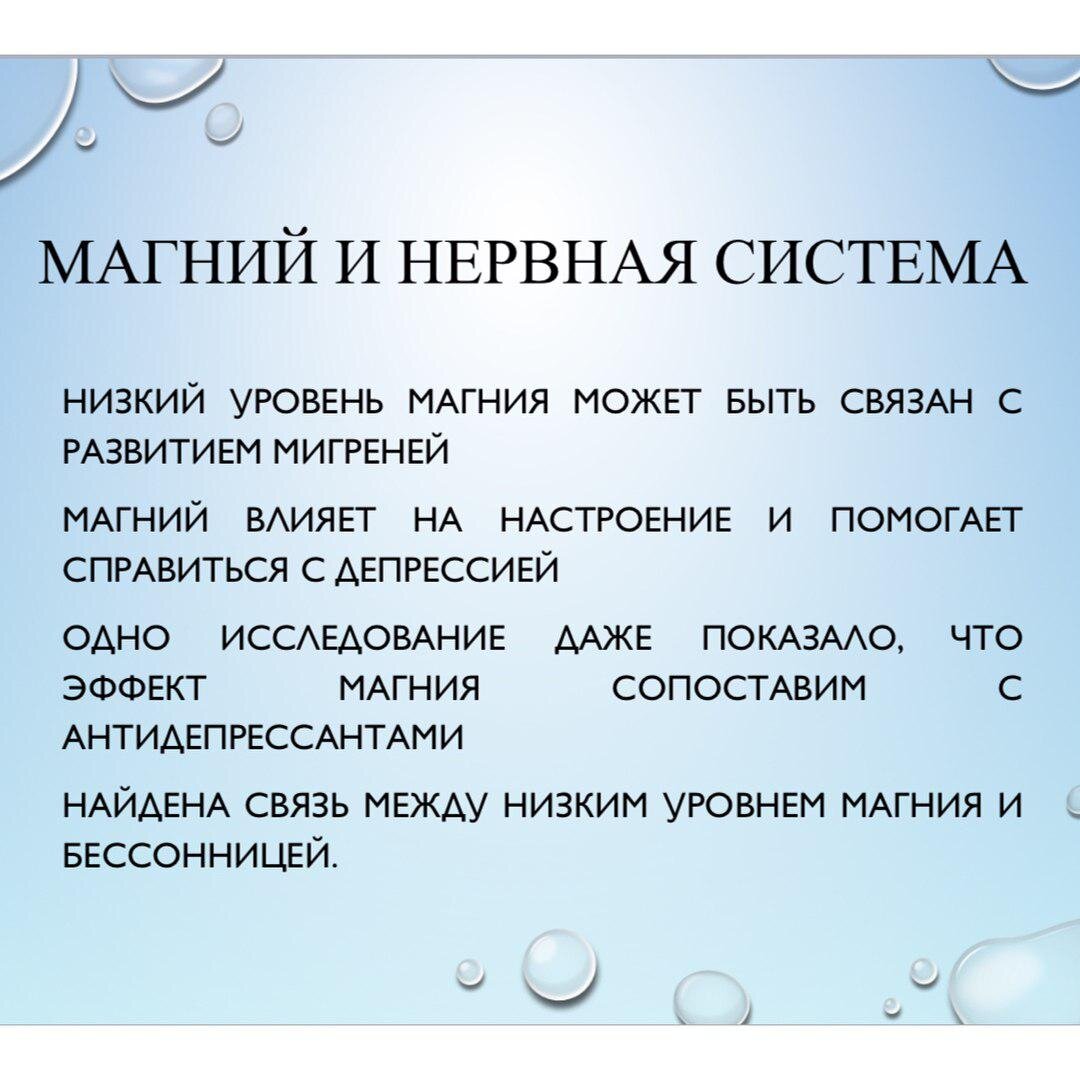 МАГНИЙ И НЕРВНАЯ СИСТЕМА

НИЗКИЙ УРОВЕНЬ МАГНИЯ МОЖЕТ БЫТЬ СВЯЗАН С РАЗВИТИЕМ МИГРЕНЕЙ

МАГНИЙ ВЛИЯЕТ НА НАСТРОЕНИЕ И ПОМОГАЕТ СПРАВИТЬСЯ С ДЕПРЕССИЕЙ

ОДНО ИССЛЕДОВАНИЕ ДАЖЕ ПОКАЗАЛО, ЧТО ЭФФЕКТ МАГНИЯ СОПОСТАВИМ С АНТИДЕПРЕССАНТАМИ

НАЙДЕНА СВЯЗЬ МЕЖДУ НИЗКИМ УРОВНЕМ МАГНИЯ И БЕССОННИЦЕЙ.